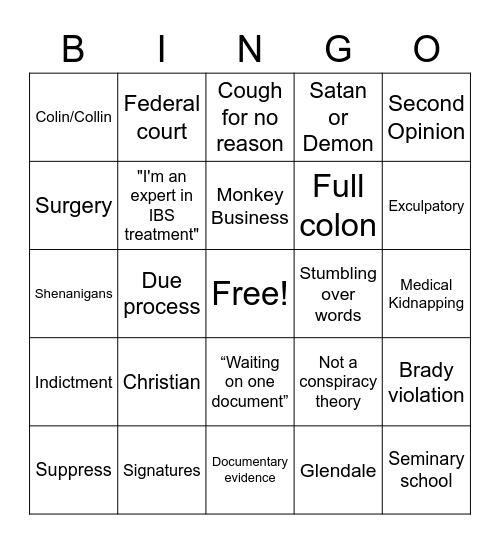 | B | I | N | G | O |
|---|---|---|---|---|
| Colin/Collin | Federal court | Cough for no reason | Satan or Demon | Second Opinion |
| Surgery | "I'm an expert in IBS treatment" | Monkey Business | Full colon | Exculpatory |
| Shenanigans | Due process | Free! | Stumbling over words | Medical Kidnapping |
| Indictment | Christian | “Waiting on one document” | Not a conspiracy theory | Brady violation |
| Suppress | Signatures | Documentary evidence | Glendale | Seminary school |